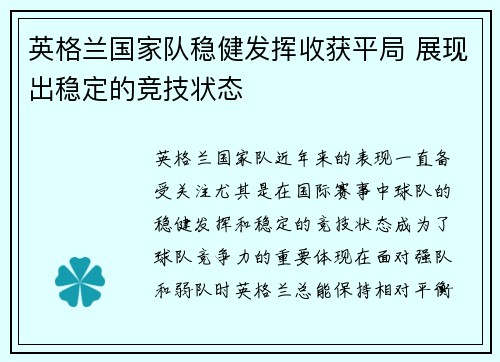 英格兰国家队稳健发挥收获平局 展现出稳定的竞技状态

英格兰国家队近年来的表现一直备受关注尤其是在国际赛事中球队的稳健发挥和稳定的竞技状态成为了球队竞争力的重要体现在面对强队和弱队时英格兰总能保持相对平衡